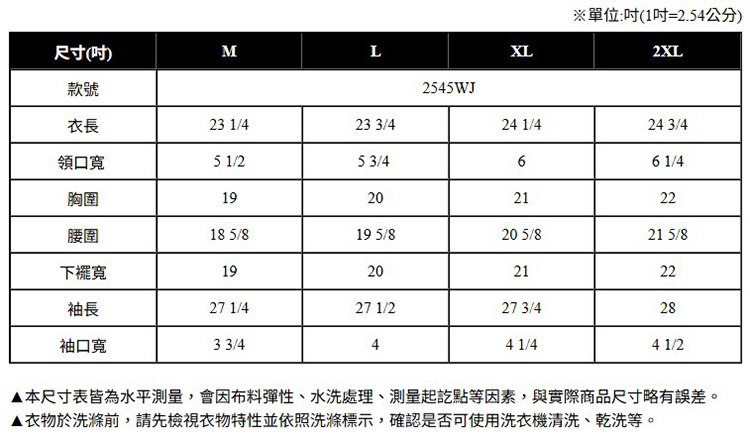 ※單位:吋(1吋=2.54公分)

| 尺寸(吋) | M | L | XL | 2XL |
|---|---|---|---|---|
| 款號 | 2545WJ | | | |
| 衣長 | 23 1/4 | 23 3/4 | 24 1/4 | 24 3/4 |
| 領口寬 | 5 1/2 | 5 3/4 | 6 | 6 1/4 |
| 胸圍 | 19 | 20 | 21 | 22 |
| 腰圍 | 18 5/8 | 19 5/8 | 20 5/8 | 21 5/8 |
| 下襬寬 | 19 | 20 | 21 | 22 |
| 袖長 | 27 1/4 | 27 1/2 | 27 3/4 | 28 |
| 袖口寬 | 3 3/4 | 4 | 4 1/4 | 4 1/2 |

▲本尺寸表皆為水平測量,會因布料彈性、水洗處理、測量起訖點等因素,與實際商品尺寸略有誤差。
▲衣物於洗滌前,請先檢視衣物特性並依照洗滌標示,確認是否可使用洗衣機清洗、乾洗等。